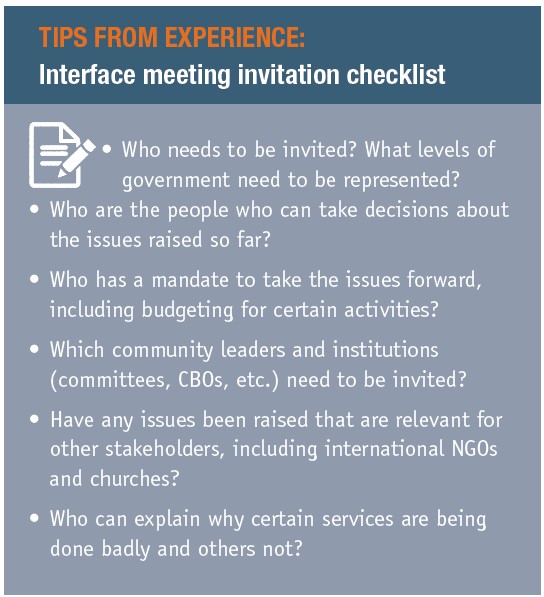 TIPS FROM EXPERIENCE:
Interface meeting invitation checklist

• Who needs to be invited? What levels of government need to be represented?
• Who are the people who can take decisions about the issues raised so far?
• Who has a mandate to take the issues forward, including budgeting for certain activities?
• Which community leaders and institutions (committees, CBOs, etc.) need to be invited?
• Have any issues been raised that are relevant for other stakeholders, including international NGOs and churches?
• Who can explain why certain services are being done badly and others not?